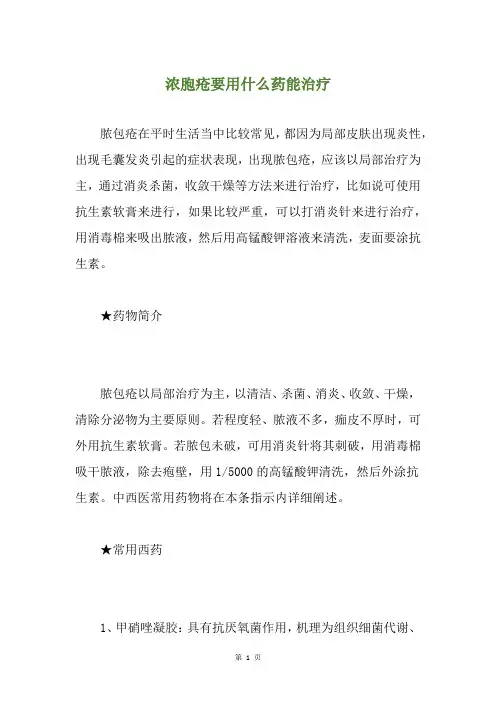 浓胞疮要用什么药能治疗

脓包疮在平时生活当中比较常见，都因为局部皮肤出现炎性，出现毛囊发炎引起的症状表现，出现脓包疮，应该以局部治疗为主，通过消炎杀菌，收敛干燥等方法来进行治疗，比如说可使用抗生素软膏来进行，如果比较严重，可以打消炎针来进行治疗，用消毒棉来吸出脓液，然后用高锰酸钾溶液来清洗，麦面要涂抗生素。

★药物简介

脓包疮以局部治疗为主，以清洁、杀菌、消炎、收敛、干燥，清除分泌物为主要原则。若程度轻、脓液不多，痂皮不厚时，可外用抗生素软膏。若脓包未破，可用消炎针将其刺破，用消毒棉吸干脓液，除去疱壁，用 1/5000 的高锰酸钾清洗，然后外涂抗生素。中西医常用药物将在本条指示内详细阐述。

★常用西药

1、甲硝唑凝胶：具有抗厌氧菌作用，机理为组织细菌代谢、

第 1 页